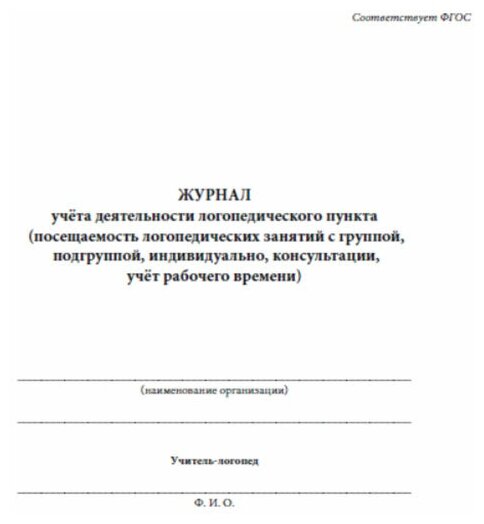 Соответствует ФГОС

ЖУРНАЛ
учёта деятельности логопедического пункта
(посещаемость логопедических занятий с группой, подгруппой, индивидуально, консультации, учёт рабочего времени)

(наименование организации)

Учитель-логопед

Ф. И. О.